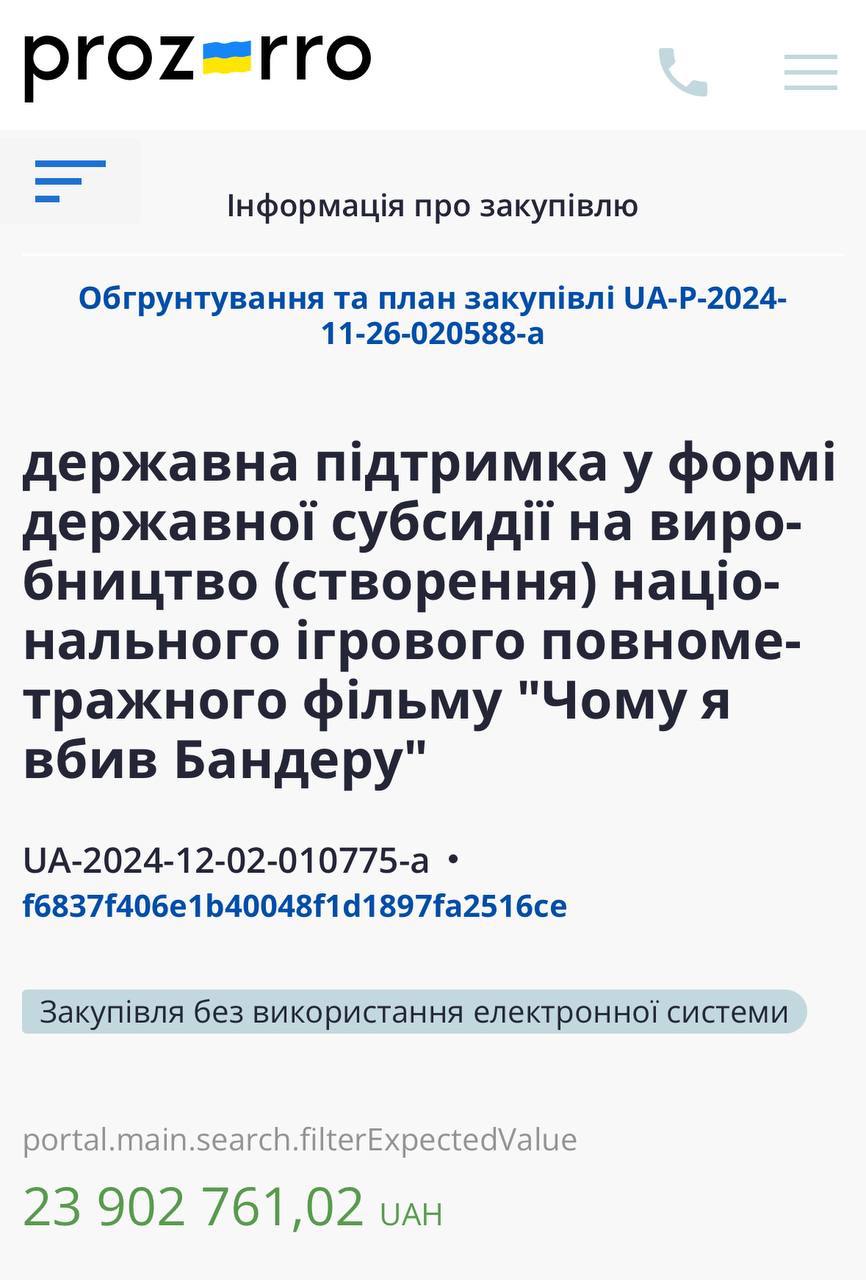 prozorro

Інформація про закупівлю

Обгрунтування та план закупівлі UA-P-2024-11-26-020588-a

державна підтримка у формі державної субсидії на виробництво (створення) національного ігрового повнометражного фільму "Чому я вбив Бандеру"

UA-2024-12-02-010775-a • f6837f406e1b40048f1d1897fa2516ce

Закупівля без використання електронної системи

portal.main.search.filterExpectedValue
23 902 761,02 UAH